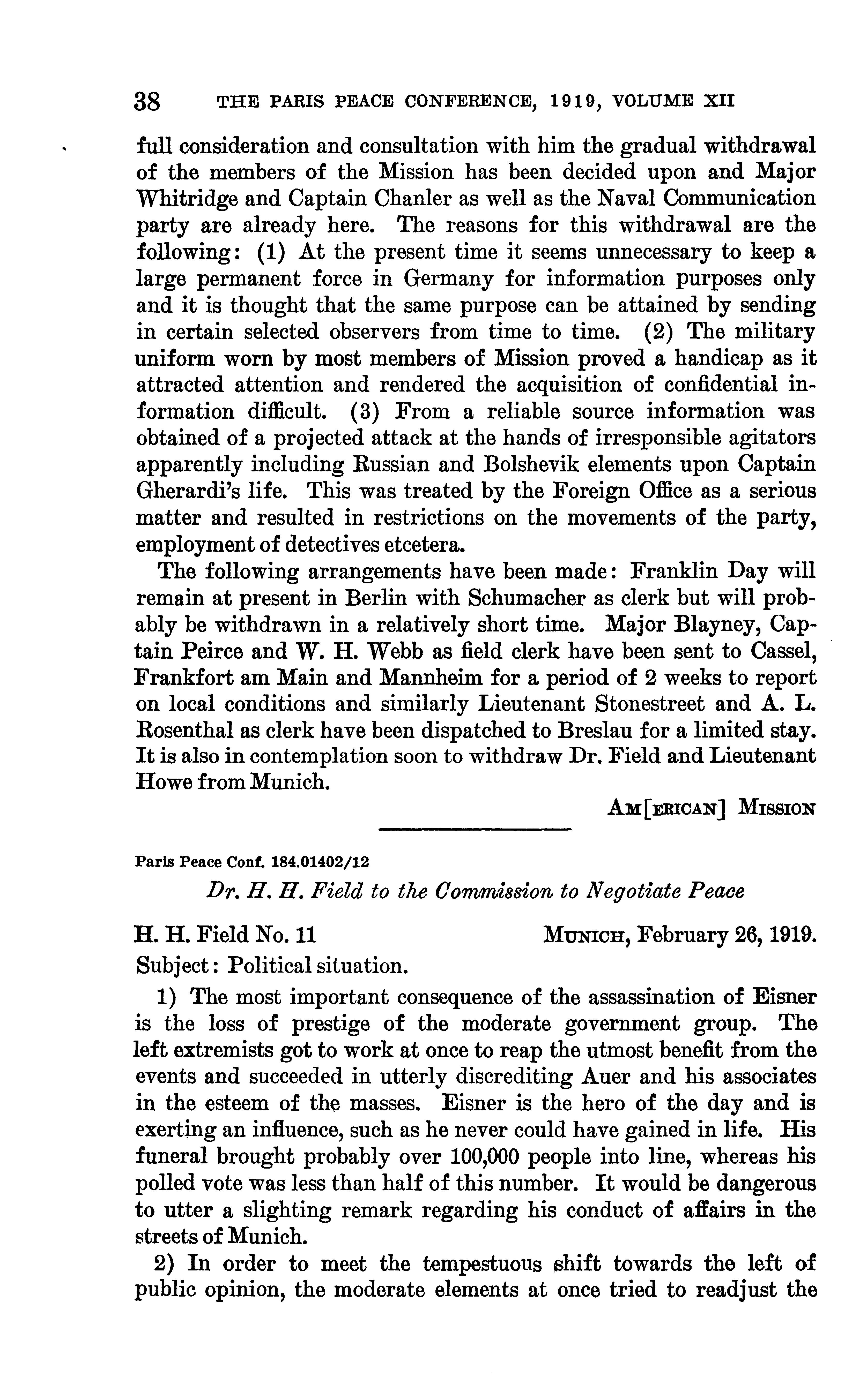 38 THE PARIS PEACE CONFERENCE, 1919, VOLUME XII

full consideration and consultation with him the gradual withdrawal of the members of the Mission has been decided upon and Major Whitridge and Captain Chanler as well as the Naval Communication party are already here. The reasons for this withdrawal are the following: (1) At the present time it seems unnecessary to keep a large permanent force in Germany for information purposes only and it is thought that the same purpose can be attained by sending in certain selected observers from time to time. (2) The military uniform worn by most members of Mission proved a handicap as it attracted attention and rendered the acquisition of confidential information difficult. (3) From a reliable source information was obtained of a projected attack at the hands of irresponsible agitators apparently including Russian and Bolshevik elements upon Captain Gherardi's life. This was treated by the Foreign Office as a serious matter and resulted in restrictions on the movements of the party, employment of detectives etcetera.

The following arrangements have been made: Franklin Day will remain at present in Berlin with Schumacher as clerk but will probably be withdrawn in a relatively short time. Major Blayney, Captain Peirce and W. H. Webb as field clerk have been sent to Cassel, Frankfort am Main and Mannheim for a period of 2 weeks to report on local conditions and similarly Lieutenant Stonestreet and A. L. Rosenthal as clerk have been dispatched to Breslau for a limited stay. It is also in contemplation soon to withdraw Dr. Field and Lieutenant Howe from Munich.

AM[ERICAN] MISSION

Paris Peace Conf. 184.01402/12

Dr. H. H. Field to the Commission to Negotiate Peace

H. H. Field No. 11 MUNICH, February 26, 1919.

Subject: Political situation.

1) The most important consequence of the assassination of Eisner is the loss of prestige of the moderate government group. The left extremists got to work at once to reap the utmost benefit from the events and succeeded in utterly discrediting Auer and his associates in the esteem of the masses. Eisner is the hero of the day and is exerting an influence, such as he never could have gained in life. His funeral brought probably over 100,000 people into line, whereas his polled vote was less than half of this number. It would be dangerous to utter a slighting remark regarding his conduct of affairs in the streets of Munich.

2) In order to meet the tempestuous shift towards the left of public opinion, the moderate elements at once tried to readjust the